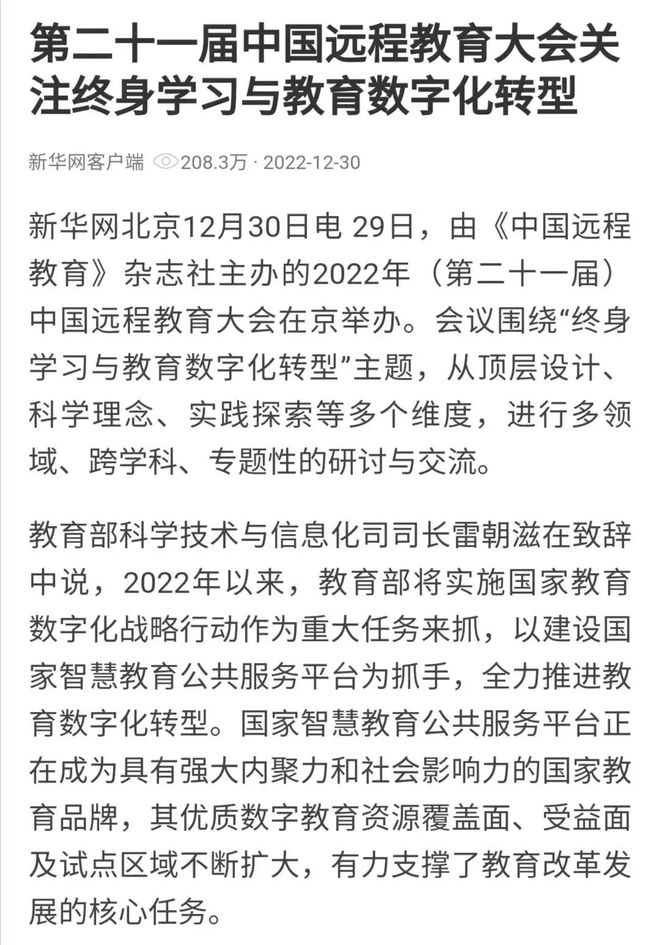 第二十一届中国远程教育大会关注终身学习与教育数字化转型

新华网客户端 208.3万 · 2022-12-30

新华网北京12月30日电 29日，由《中国远程教育》杂志社主办的2022年（第二十一届）中国远程教育大会在京举办。会议围绕“终身学习与教育数字化转型”主题，从顶层设计、科学理念、实践探索等多个维度，进行多领域、跨学科、专题性的研讨与交流。

教育部科学技术与信息化司司长雷朝滋在致辞中说，2022年以来，教育部将实施国家教育数字化战略行动作为重大任务来抓，以建设国家智慧教育公共服务平台为抓手，全力推进教育数字化转型。国家智慧教育公共服务平台正在成为具有强大内聚力和社会影响力的国家教育品牌，其优质数字教育资源覆盖面、受益面及试点区域不断扩大，有力支撑了教育改革发展的核心任务。